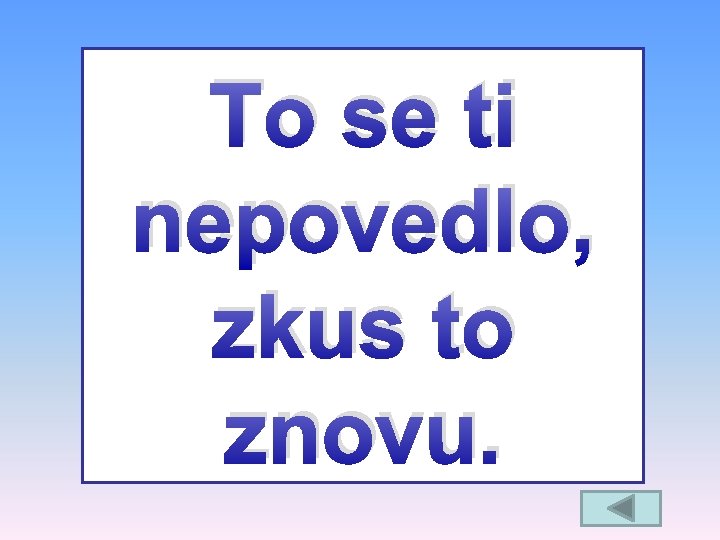 To se ti nepovedlo, zkus to znovu.